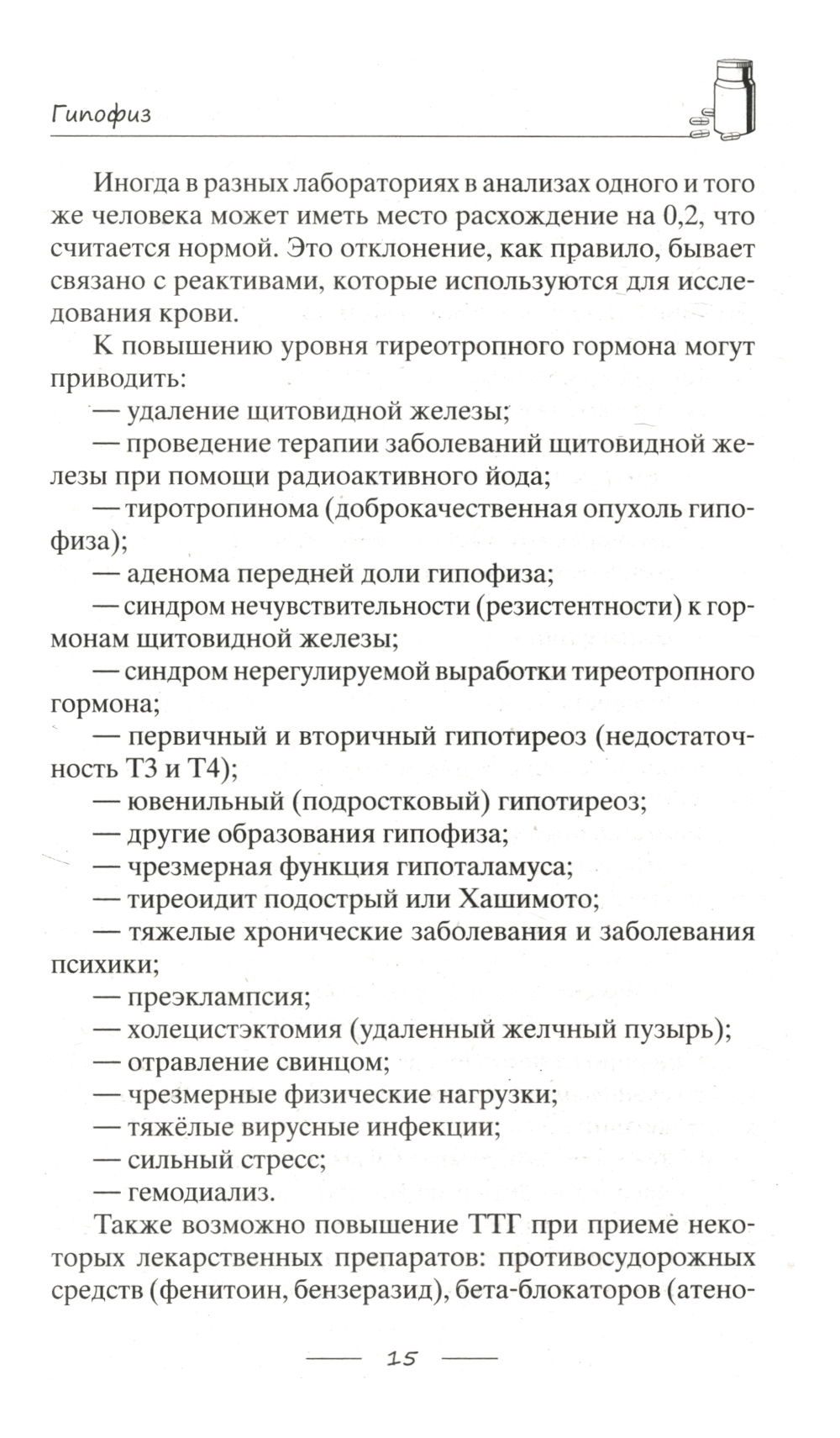 Гипофиз

Иногда в разных лабораториях в анализах одного и того же человека может иметь место расхождение на 0,2, что считается нормой. Это отклонение, как правило, бывает связано с реактивами, которые используются для исследования крови.

К повышению уровня тиреотропного гормона могут приводить:

— удаление щитовидной железы;

— проведение терапии заболеваний щитовидной железы при помощи радиоактивного йода;

— тиротропинома (доброкачественная опухоль гипофиза);

— аденома передней доли гипофиза;

— синдром нечувствительности (резистентности) к гормонам щитовидной железы;

— синдром нерегулируемой выработки тиреотропного гормона;

— первичный и вторичный гипотиреоз (недостаточность Т3 и Т4);

— ювенильный (подростковый) гипотиреоз;

— другие образования гипофиза;

— чрезмерная функция гипоталамуса;

— тиреоидит подострый или Хашимото;

— тяжелые хронические заболевания и заболевания психики;

— преэклампсия;

— холецистэктомия (удаленный желчный пузырь);

— отравление свинцом;

— чрезмерные физические нагрузки;

— тяжёлые вирусные инфекции;

— сильный стресс;

— гемодиализ.

Также возможно повышение ТТГ при приеме некоторых лекарственных препаратов: противосудорожных средств (фенитоин, бензеразид), бета-блокаторов (атено-

15